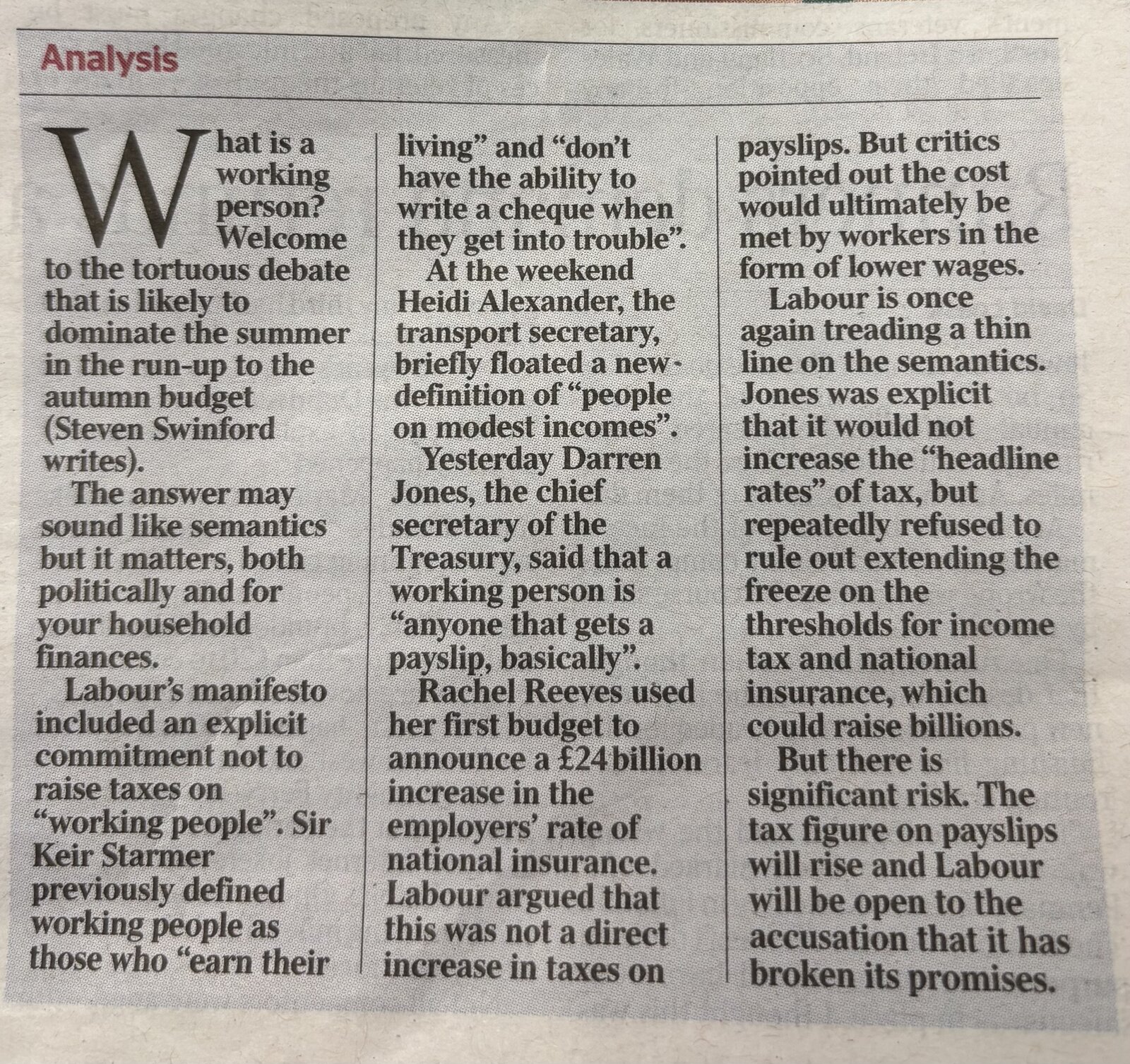 Analysis

What is a working person? Welcome to the tortuous debate that is likely to dominate the summer in the run-up to the autumn budget (Steven Swinford writes).

The answer may sound like semantics but it matters, both politically and for your household finances.

Labour's manifesto included an explicit commitment not to raise taxes on "working people". Sir Keir Starmer previously defined working people as those who "earn their living" and "don't have the ability to write a cheque when they get into trouble".

At the weekend Heidi Alexander, the transport secretary, briefly floated a new definition of "people on modest incomes".

Yesterday Darren Jones, the chief secretary of the Treasury, said that a working person is "anyone that gets a payslip, basically".

Rachel Reeves used her first budget to announce a £24 billion increase in the employers' rate of national insurance. Labour argued that this was not a direct increase in taxes on payslips. But critics pointed out the cost would ultimately be met by workers in the form of lower wages.

Labour is once again treading a thin line on the semantics. Jones was explicit that it would not increase the "headline rates" of tax, but repeatedly refused to rule out extending the freeze on the thresholds for income tax and national insurance, which could raise billions.

But there is significant risk. The tax figure on payslips will rise and Labour will be open to the accusation that it has broken its promises.